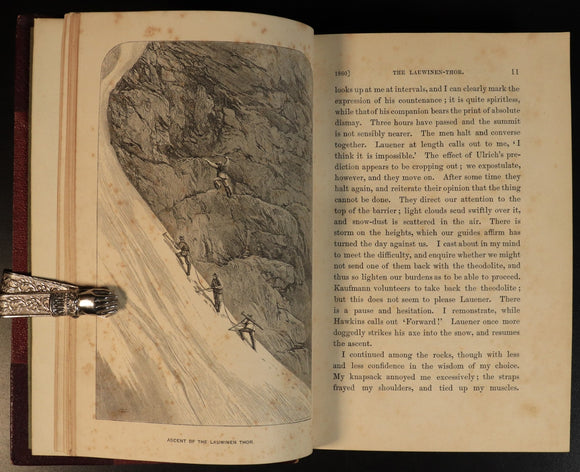 ASCENT OF THE LAUWINEN THOR

1860] THE LAUWINEN-THOR. 11

looks up at me at intervals, and I can clearly mark the expression of his countenance; it is quite spiritless, while that of his companion bears the print of absolute dismay. Three hours have passed and the summit is not sensibly nearer. The men halt and converse together. Lauener at length calls out to me, 'I think it is impossible.' The effect of Ulrich's prediction appears to be cropping out; we expostulate, however, and they move on. After some time they halt again, and reiterate their opinion that the thing cannot be done. They direct our attention to the top of the barrier; light clouds scud swiftly over it, and snow-dust is scattered in the air. There is storm on the heights, which our guides affirm has turned the day against us. I cast about in my mind to meet the difficulty, and enquire whether we might not send one of them back with the theodolite, and thus so lighten our burdens as to be able to proceed. Kaufmann volunteers to take back the theodolite; but this does not seem to please Lauener. There is a pause and hesitation. I remonstrate, while Hawkins calls out 'Forward!' Lauener once more doggedly strikes his axe into the snow, and resumes the ascent.

I continued among the rocks, though with less and less confidence in the wisdom of my choice. My knapsack annoyed me excessively; the straps frayed my shoulders, and tied up my muscles.